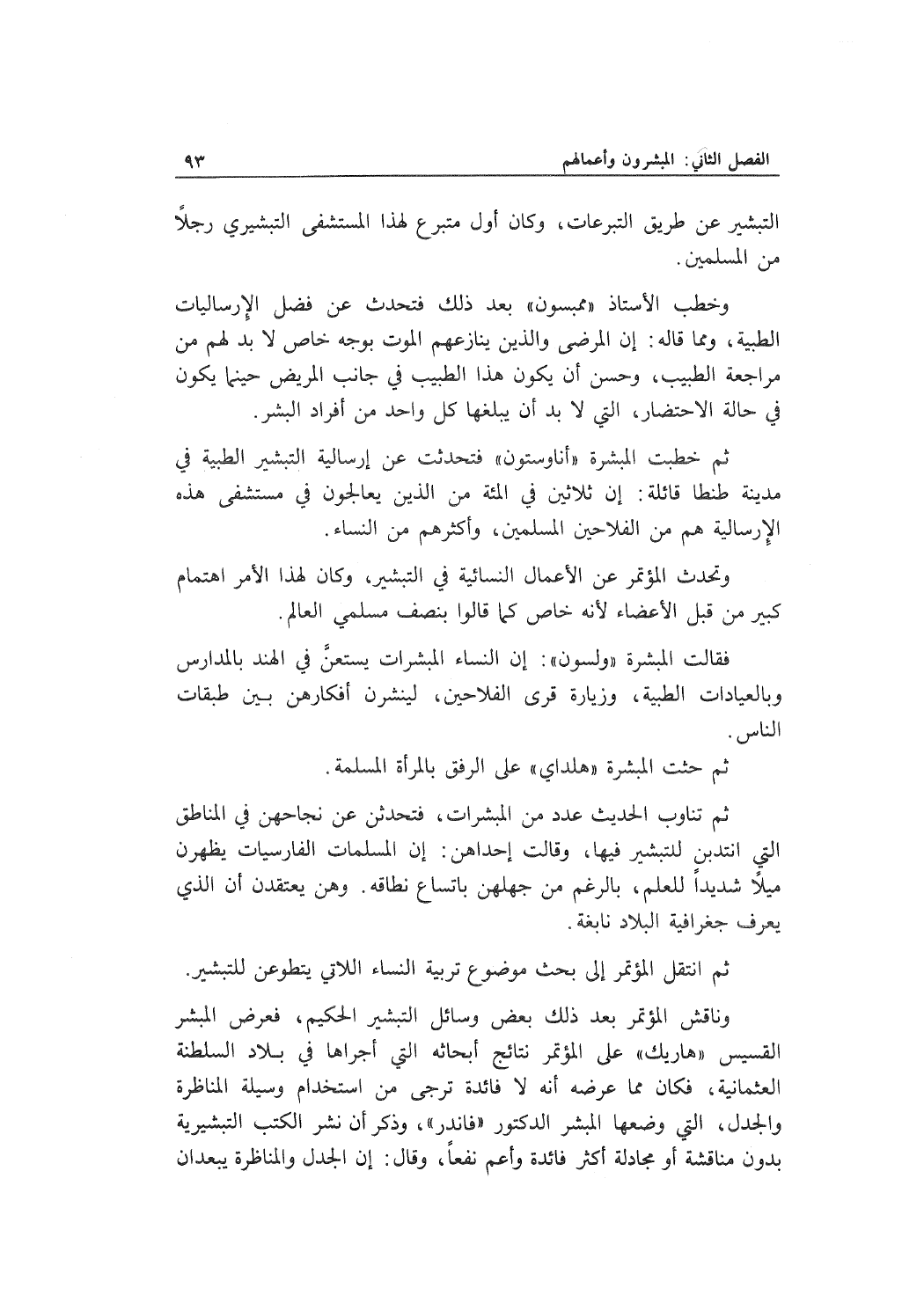 الفصل الثاني: المبشرون وأعمالهم ٩٣

التبشير عن طريق التبرعات، وكان أول متبرع لهذا المستشفى التبشيري رجلاً من المسلمين.

وخطب الأستاذ «ممبسون» بعد ذلك فتحدث عن فضل الإرساليات الطبية، ومما قاله: إن المرضى والذين ينازعهم الموت بوجه خاص لا بد لهم من مراجعة الطبيب، وحسن أن يكون هذا الطبيب في جانب المريض حينما يكون في حالة الاحتضار، التي لا بد أن يبلغها كل واحد من أفراد البشر.

ثم خطبت المبشرة «أناوستون» فتحدثت عن إرسالية التبشير الطبية في مدينة طنطا قائلة: إن ثلاثين في المئة من الذين يعالجون في مستشفى هذه الإرسالية هم من الفلاحين المسلمين، وأكثرهم من النساء.

وتحدث المؤتمر عن الأعمال النسائية في التبشير، وكان لهذا الأمر اهتمام كبير من قبل الأعضاء لأنه خاص كما قالوا بنصف مسلمي العالم.

فقالت المبشرة «ولسون»: إن النساء المبشرات يستعنَّ في الهند بالمدارس وبالعيادات الطبية، وزيارة قرى الفلاحين، لينشرن أفكارهن بين طبقات الناس.

ثم حثت المبشرة «هلداي» على الرفق بالمرأة المسلمة.

ثم تناوب الحديث عدد من المبشرات، فتحدثن عن نجاحهن في المناطق التي انتدبن للتبشير فيها، وقالت إحداهن: إن المسلمات الفارسيات يظهرن ميلاً شديداً للعلم، بالرغم من جهلهن باتساع نطاقه. وهن يعتقدن أن الذي يعرف جغرافية البلاد نابغة.

ثم انتقل المؤتمر إلى بحث موضوع تربية النساء اللاتي يتطوعن للتبشير.

وناقش المؤتمر بعد ذلك بعض وسائل التبشير الحكيم، فعرض المبشر القسيس «هاريك» على المؤتمر نتائج أبحاثه التي أجراها في بلاد السلطنة العثمانية، فكان مما عرضه أنه لا فائدة ترجى من استخدام وسيلة المناظرة والجدل، التي وضعها المبشر الدكتور «فاندر»، وذكر أن نشر الكتب التبشيرية بدون مناقشة أو مجادلة أكثر فائدة وأعم نفعاً، وقال: إن الجدل والمناظرة يبعدان